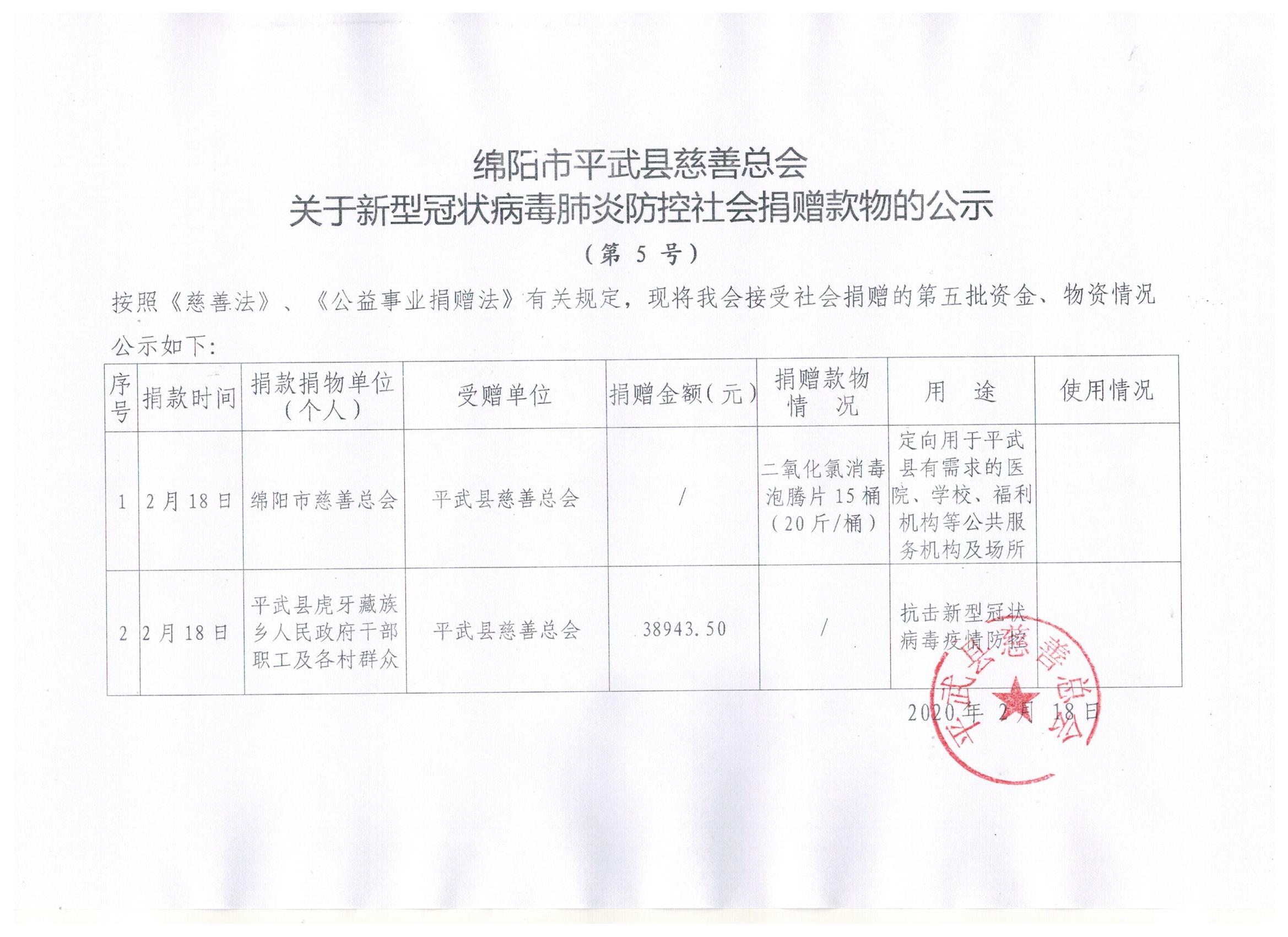 绵阳市平武县慈善总会
关于新型冠状病毒肺炎防控社会捐赠款物的公示
（第 5 号）

按照《慈善法》、《公益事业捐赠法》有关规定，现将我会接受社会捐赠的第五批资金、物资情况公示如下：

| 序号 | 捐款时间 | 捐款捐物单位（个人） | 受赠单位 | 捐赠金额（元） | 捐赠款物情况 | 用途 | 使用情况 |
|---|---|---|---|---|---|---|---|
| 1 | 2月18日 | 绵阳市慈善总会 | 平武县慈善总会 | / | 二氧化氯消毒泡腾片15桶（20斤/桶） | 定向用于平武县有需求的医院、学校、福利机构等公共服务机构及场所 | |
| 2 | 2月18日 | 平武县虎牙藏族乡人民政府干部职工及各村群众 | 平武县慈善总会 | 38943.50 | / | 抗击新型冠状病毒疫情防控 | |

2020年2月18日

平武县慈善总会